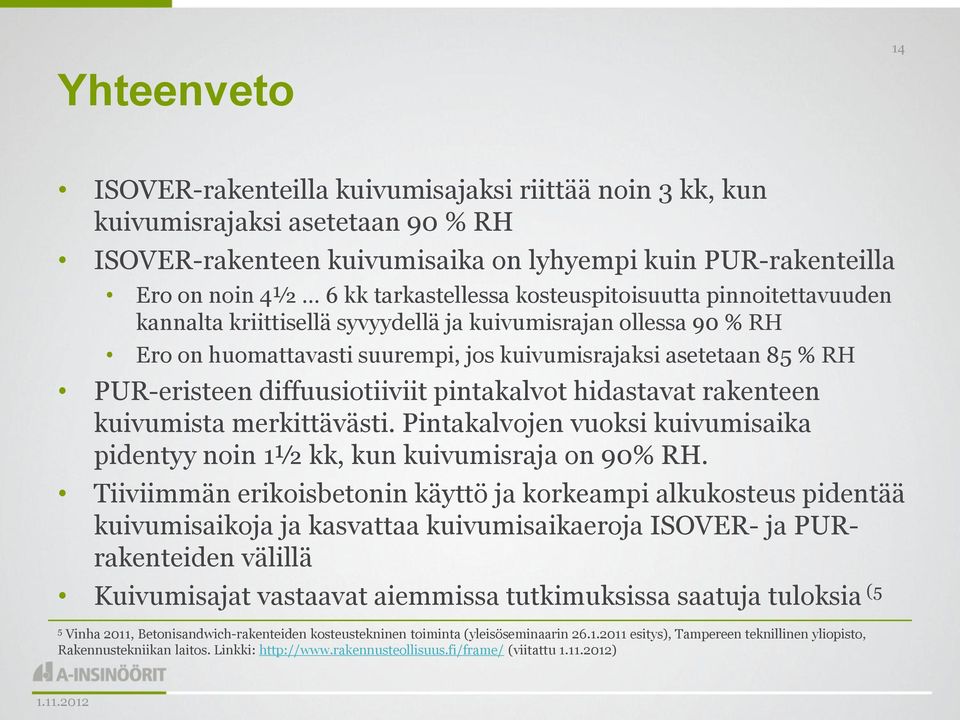 14

Yhteenveto

• ISOVER-rakenteilla kuivumisajaksi riittää noin 3 kk, kun kuivumisrajaksi asetetaan 90 % RH
• ISOVER-rakenteen kuivumisaika on lyhyempi kuin PUR-rakenteilla
  • Ero on noin 4½ … 6 kk tarkastellessa kosteuspitoisuutta pinnoitettavuuden kannalta kriittisellä syvyydellä ja kuivumisrajan ollessa 90 % RH
  • Ero on huomattavasti suurempi, jos kuivumisrajaksi asetetaan 85 % RH
• PUR-eristeen diffuusiotiiviit pintakalvot hidastavat rakenteen kuivumista merkittävästi. Pintakalvojen vuoksi kuivumisaika pidentyy noin 1½ kk, kun kuivumisraja on 90% RH.
• Tiiviimmän erikoisbetonin käyttö ja korkeampi alkukosteus pidentää kuivumisaikoja ja kasvattaa kuivumisaikaeroja ISOVER- ja PUR-rakenteiden välillä
• Kuivumisajat vastaavat aiemmissa tutkimuksissa saatuja tuloksia (5

5 Vinha 2011, Betonisandwich-rakenteiden kosteustekninen toiminta (yleisöseminaarin 26.1.2011 esitys), Tampereen teknillinen yliopisto, Rakennustekniikan laitos. Linkki: http://www.rakennusteollisuus.fi/frame/ (viitattu 1.11.2012)

A-INSINÖÖRIT

1.11.2012